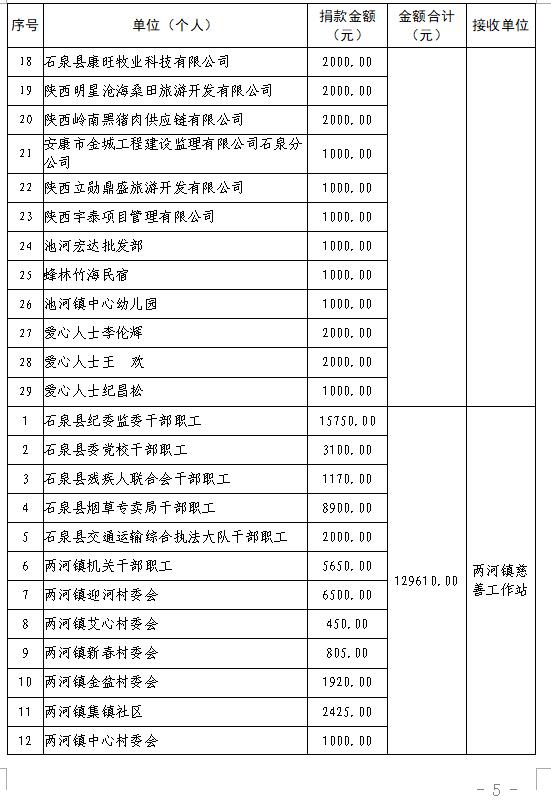 | 序号 | 单位（个人） | 捐款金额（元） | 金额合计（元） | 接收单位 |
|---|---|---|---|---|
| 18 | 石泉县康旺牧业科技有限公司 | 2000.00 | | |
| 19 | 陕西明星沧海桑田旅游开发有限公司 | 2000.00 | | |
| 20 | 陕西岭南黑猪肉供应链有限公司 | 2000.00 | | |
| 21 | 安康市金城工程建设监理有限公司石泉分公司 | 1000.00 | | |
| 22 | 陕西立勋鼎盛旅游开发有限公司 | 1000.00 | | |
| 23 | 陕西宇泰项目管理有限公司 | 1000.00 | | |
| 24 | 池河宏达批发部 | 1000.00 | | |
| 25 | 蜂林竹海民宿 | 1000.00 | | |
| 26 | 池河镇中心幼儿园 | 1000.00 | | |
| 27 | 爱心人士李伦辉 | 2000.00 | | |
| 28 | 爱心人士王　欢 | 2000.00 | | |
| 29 | 爱心人士纪昌松 | 1000.00 | | |
| 1 | 石泉县纪委监委干部职工 | 15750.00 | 129610.00 | 两河镇慈善工作站 |
| 2 | 石泉县委党校干部职工 | 3100.00 | | |
| 3 | 石泉县残疾人联合会干部职工 | 1170.00 | | |
| 4 | 石泉县烟草专卖局干部职工 | 8900.00 | | |
| 5 | 石泉县交通运输综合执法大队干部职工 | 2000.00 | | |
| 6 | 两河镇机关干部职工 | 5650.00 | | |
| 7 | 两河镇迎河村委会 | 6500.00 | | |
| 8 | 两河镇艾心村委会 | 450.00 | | |
| 9 | 两河镇新春村委会 | 805.00 | | |
| 10 | 两河镇金盆村委会 | 1920.00 | | |
| 11 | 两河镇集镇社区 | 2425.00 | | |
| 12 | 两河镇中心村委会 | 1000.00 | | |

- 5 -